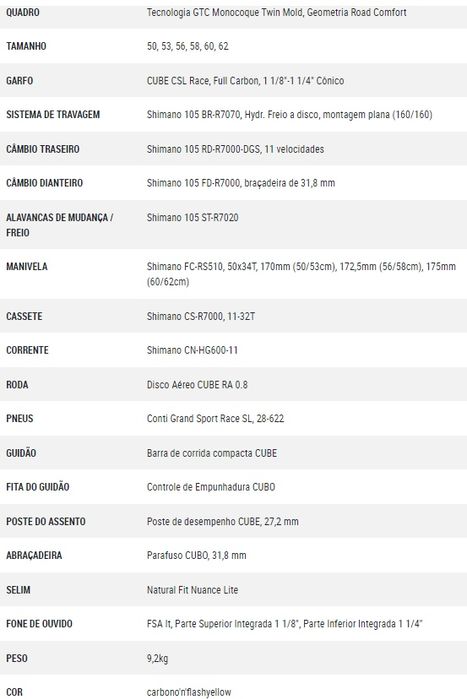 | | |
|---|---|
| QUADRO | Tecnologia GTC Monocoque Twin Mold, Geometria Road Comfort |
| TAMANHO | 50, 53, 56, 58, 60, 62 |
| GARFO | CUBE CSL Race, Full Carbon, 1 1/8"-1 1/4" Cônico |
| SISTEMA DE TRAVAGEM | Shimano 105 BR-R7070, Hydr. Freio a disco, montagem plana (160/160) |
| CÂMBIO TRASEIRO | Shimano 105 RD-R7000-DGS, 11 velocidades |
| CÂMBIO DIANTEIRO | Shimano 105 FD-R7000, braçadeira de 31,8 mm |
| ALAVANCAS DE MUDANÇA / FREIO | Shimano 105 ST-R7020 |
| MANIVELA | Shimano FC-RS510, 50x34T, 170mm (50/53cm), 172,5mm (56/58cm), 175mm (60/62cm) |
| CASSETE | Shimano CS-R7000, 11-32T |
| CORRENTE | Shimano CN-HG600-11 |
| RODA | Disco Aéreo CUBE RA 0.8 |
| PNEUS | Conti Grand Sport Race SL, 28-622 |
| GUIDÃO | Barra de corrida compacta CUBE |
| FITA DO GUIDÃO | Controle de Empunhadura CUBO |
| POSTE DO ASSENTO | Poste de desempenho CUBE, 27,2 mm |
| ABRAÇADEIRA | Parafuso CUBO, 31,8 mm |
| SELIM | Natural Fit Nuance Lite |
| FONE DE OUVIDO | FSA It, Parte Superior Integrada 1 1/8", Parte Inferior Integrada 1 1/4" |
| PESO | 9,2kg |
| COR | carbono'n'flashyellow |